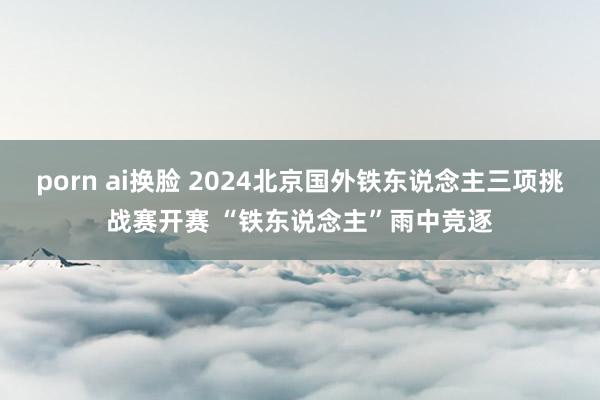 porn ai换脸 2024北京国外铁东说念主三项挑战赛开赛 “铁东说念主”雨中竞逐